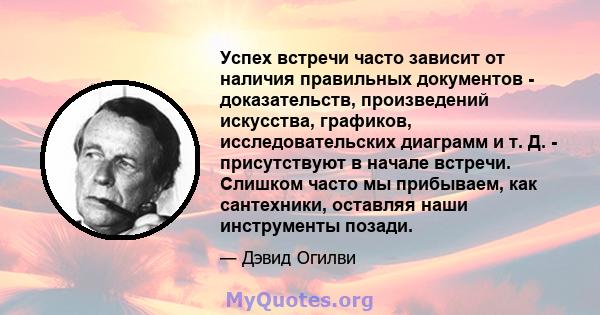 Успех встречи часто зависит от наличия правильных документов - доказательств, произведений искусства, графиков, исследовательских диаграмм и т. Д. - присутствуют в начале встречи. Слишком часто мы прибываем, как сантехники, оставляя наши инструменты позади.

— Дэвид Огилви

MyQuotes.org